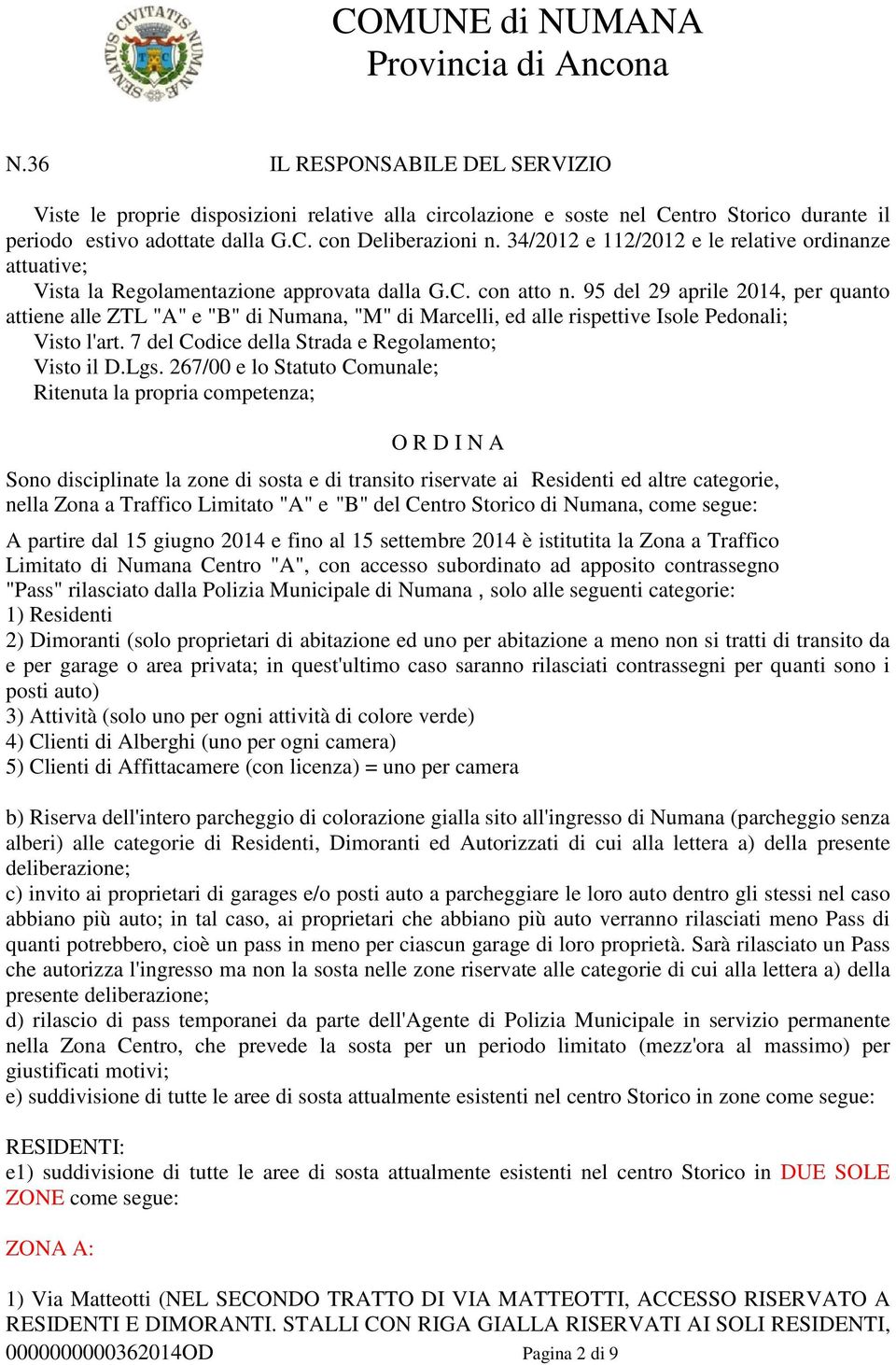 SENATUS CIVITATIS NUMANAE

COMUNE di NUMANA
Provincia di Ancona

N.36 IL RESPONSABILE DEL SERVIZIO

Viste le proprie disposizioni relative alla circolazione e soste nel Centro Storico durante il periodo estivo adottate dalla G.C. con Deliberazioni n. 34/2012 e 112/2012 e le relative ordinanze attuative;
Vista la Regolamentazione approvata dalla G.C. con atto n. 95 del 29 aprile 2014, per quanto attiene alle ZTL "A" e "B" di Numana, "M" di Marcelli, ed alle rispettive Isole Pedonali;
Visto l'art. 7 del Codice della Strada e Regolamento;
Visto il D.Lgs. 267/00 e lo Statuto Comunale;
Ritenuta la propria competenza;

O R D I N A

Sono disciplinate la zone di sosta e di transito riservate ai Residenti ed altre categorie, nella Zona a Traffico Limitato "A" e "B" del Centro Storico di Numana, come segue:

A partire dal 15 giugno 2014 e fino al 15 settembre 2014 è istitutita la Zona a Traffico Limitato di Numana Centro "A", con accesso subordinato ad apposito contrassegno "Pass" rilasciato dalla Polizia Municipale di Numana , solo alle seguenti categorie:
1) Residenti
2) Dimoranti (solo proprietari di abitazione ed uno per abitazione a meno non si tratti di transito da e per garage o area privata; in quest'ultimo caso saranno rilasciati contrassegni per quanti sono i posti auto)
3) Attività (solo uno per ogni attività di colore verde)
4) Clienti di Alberghi (uno per ogni camera)
5) Clienti di Affittacamere (con licenza) = uno per camera

b) Riserva dell'intero parcheggio di colorazione gialla sito all'ingresso di Numana (parcheggio senza alberi) alle categorie di Residenti, Dimoranti ed Autorizzati di cui alla lettera a) della presente deliberazione;
c) invito ai proprietari di garages e/o posti auto a parcheggiare le loro auto dentro gli stessi nel caso abbiano più auto; in tal caso, ai proprietari che abbiano più auto verranno rilasciati meno Pass di quanti potrebbero, cioè un pass in meno per ciascun garage di loro proprietà. Sarà rilasciato un Pass che autorizza l'ingresso ma non la sosta nelle zone riservate alle categorie di cui alla lettera a) della presente deliberazione;
d) rilascio di pass temporanei da parte dell'Agente di Polizia Municipale in servizio permanente nella Zona Centro, che prevede la sosta per un periodo limitato (mezz'ora al massimo) per giustificati motivi;
e) suddivisione di tutte le aree di sosta attualmente esistenti nel centro Storico in zone come segue:

RESIDENTI:
e1) suddivisione di tutte le aree di sosta attualmente esistenti nel centro Storico in DUE SOLE ZONE come segue:

ZONA A:

1) Via Matteotti (NEL SECONDO TRATTO DI VIA MATTEOTTI, ACCESSO RISERVATO A RESIDENTI E DIMORANTI. STALLI CON RIGA GIALLA RISERVATI AI SOLI RESIDENTI,
0000000000362014OD Pagina 2 di 9